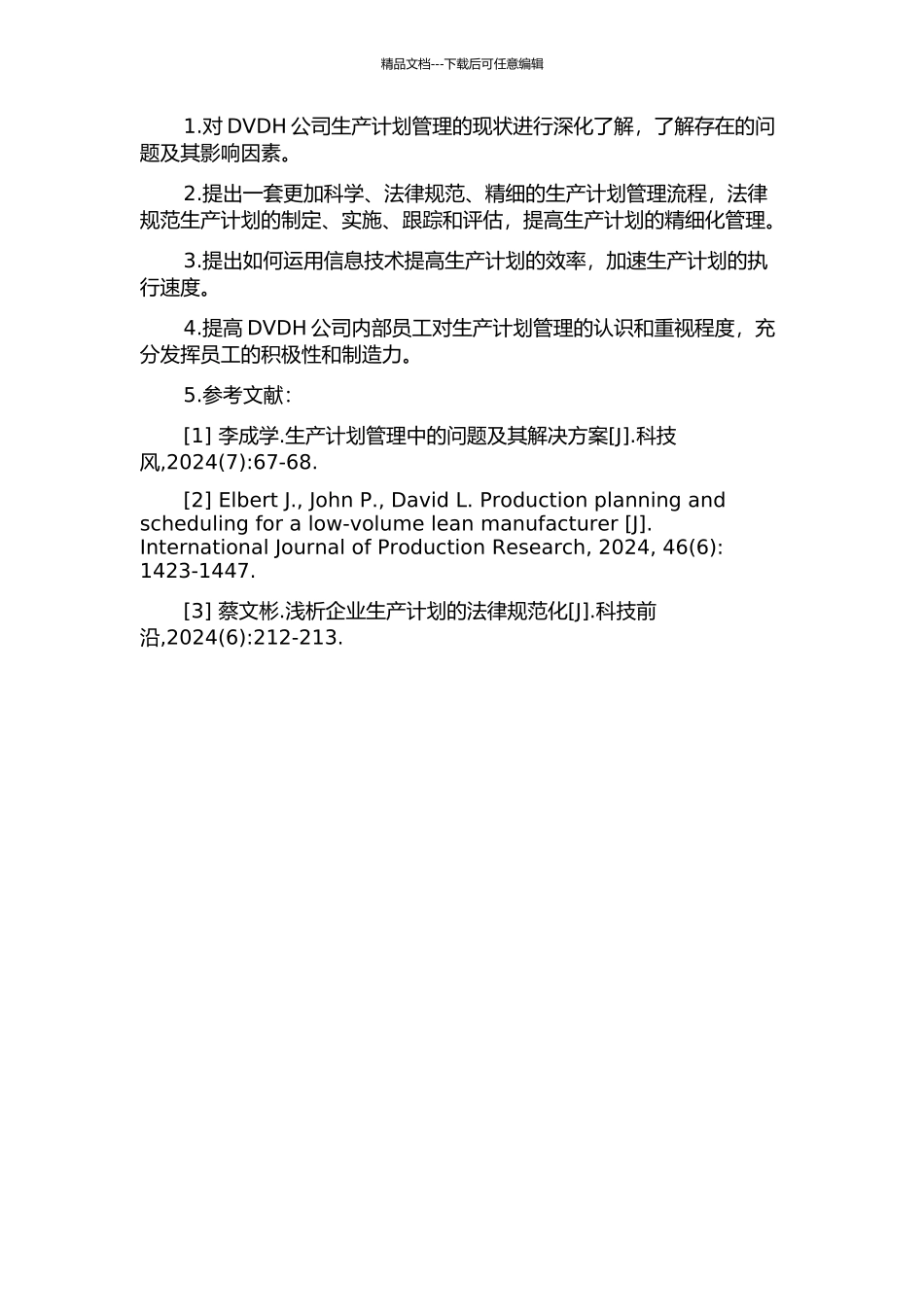 精品文档---下载后可任意编辑

1.对 DVDH 公司生产计划管理的现状进行深化了解，了解存在的问题及其影响因素。

2.提出一套更加科学、法律规范、精细的生产计划管理流程，法律规范生产计划的制定、实施、跟踪和评估，提高生产计划的精细化管理。

3.提出如何运用信息技术提高生产计划的效率，加速生产计划的执行速度。

4.提高 DVDH 公司内部员工对生产计划管理的认识和重视程度，充分发挥员工的积极性和制造力。

5.参考文献：

[1] 李成学.生产计划管理中的问题及其解决方案[J].科技风,2024(7):67-68.

[2] Elbert J., John P., David L. Production planning and scheduling for a low-volume lean manufacturer [J]. International Journal of Production Research, 2024, 46(6): 1423-1447.

[3] 蔡文彬.浅析企业生产计划的法律规范化[J].科技前沿,2024(6):212-213.